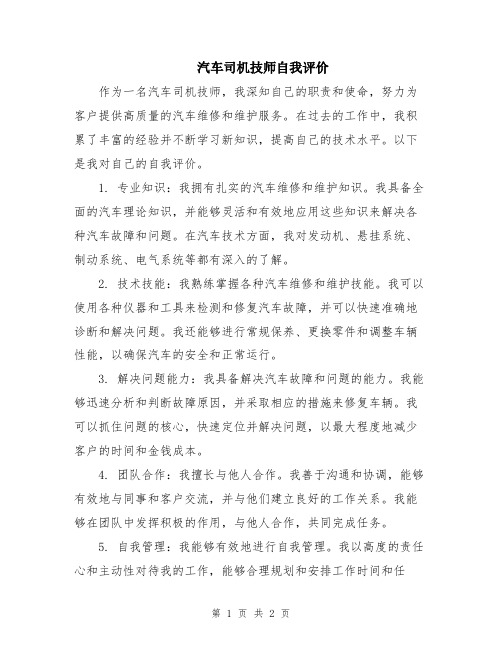 汽车司机技师自我评价

作为一名汽车司机技师，我深知自己的职责和使命，努力为客户提供高质量的汽车维修和维护服务。在过去的工作中，我积累了丰富的经验并不断学习新知识，提高自己的技术水平。以下是我对自己的自我评价。

1. 专业知识：我拥有扎实的汽车维修和维护知识。我具备全面的汽车理论知识，并能够灵活和有效地应用这些知识来解决各种汽车故障和问题。在汽车技术方面，我对发动机、悬挂系统、制动系统、电气系统等都有深入的了解。

2. 技术技能：我熟练掌握各种汽车维修和维护技能。我可以使用各种仪器和工具来检测和修复汽车故障，并可以快速准确地诊断和解决问题。我还能够进行常规保养、更换零件和调整车辆性能，以确保汽车的安全和正常运行。

3. 解决问题能力：我具备解决汽车故障和问题的能力。我能够迅速分析和判断故障原因，并采取相应的措施来修复车辆。我可以抓住问题的核心，快速定位并解决问题，以最大程度地减少客户的时间和金钱成本。

4. 团队合作：我擅长与他人合作。我善于沟通和协调，能够有效地与同事和客户交流，并与他们建立良好的工作关系。我能够在团队中发挥积极的作用，与他人合作，共同完成任务。

5. 自我管理：我能够有效地进行自我管理。我以高度的责任心和主动性对待我的工作，能够合理规划和安排工作时间和任

第 1 页 共 2 页